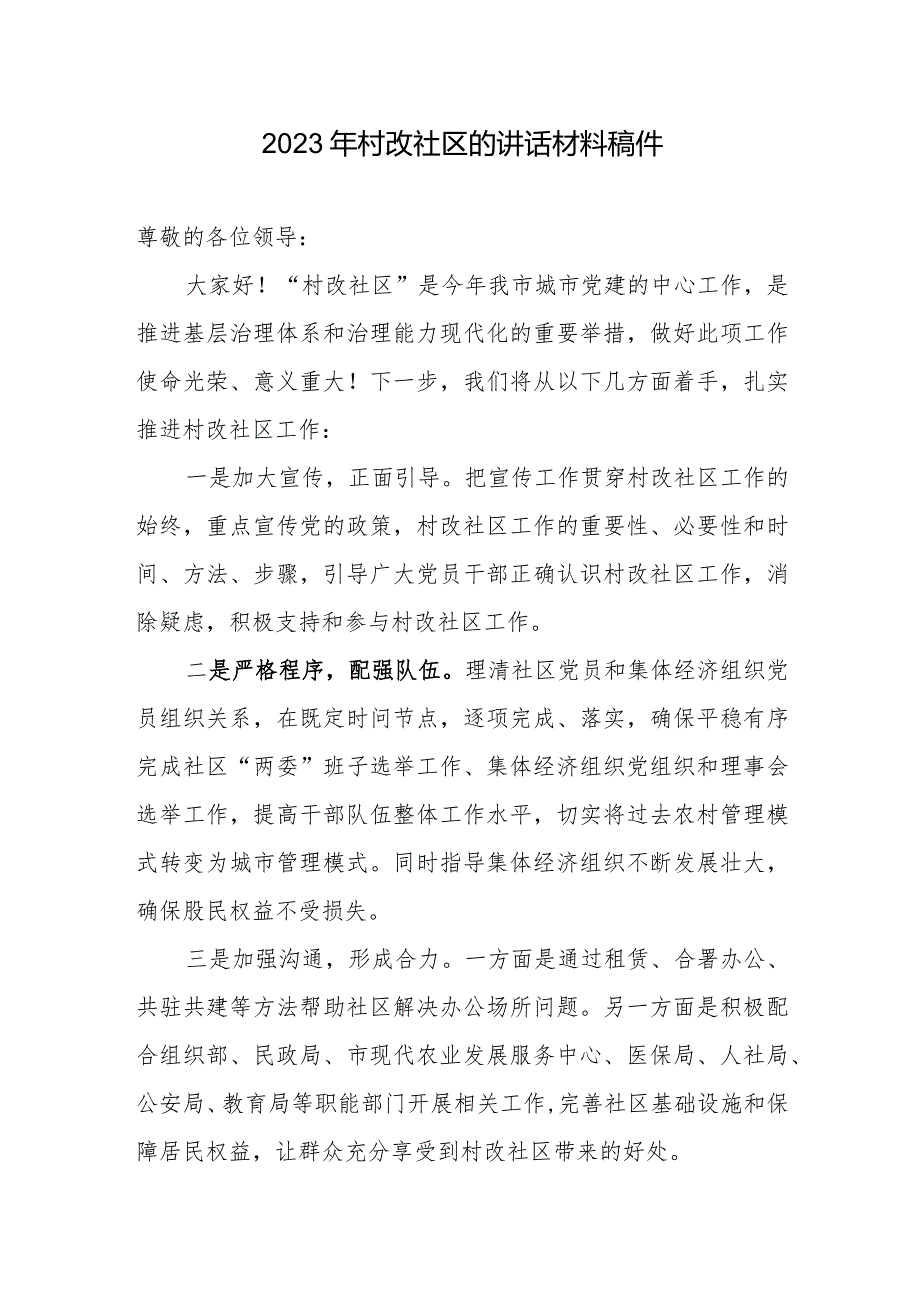 2023年村改社区的讲话材料稿件

尊敬的各位领导：

大家好！“村改社区”是今年我市城市党建的中心工作，是推进基层治理体系和治理能力现代化的重要举措，做好此项工作使命光荣、意义重大！下一步，我们将从以下几方面着手，扎实推进村改社区工作：

一是加大宣传，正面引导。把宣传工作贯穿村改社区工作的始终，重点宣传党的政策，村改社区工作的重要性、必要性和时间、方法、步骤，引导广大党员干部正确认识村改社区工作，消除疑虑，积极支持和参与村改社区工作。

二是严格程序，配强队伍。理清社区党员和集体经济组织党员组织关系，在既定时间节点，逐项完成、落实，确保平稳有序完成社区“两委”班子选举工作、集体经济组织党组织和理事会选举工作，提高干部队伍整体工作水平，切实将过去农村管理模式转变为城市管理模式。同时指导集体经济组织不断发展壮大，确保股民权益不受损失。

三是加强沟通，形成合力。一方面是通过租赁、合署办公、共驻共建等方法帮助社区解决办公场所问题。另一方面是积极配合组织部、民政局、市现代农业发展服务中心、医保局、人社局、公安局、教育局等职能部门开展相关工作，完善社区基础设施和保障居民权益，让群众充分享受到村改社区带来的好处。